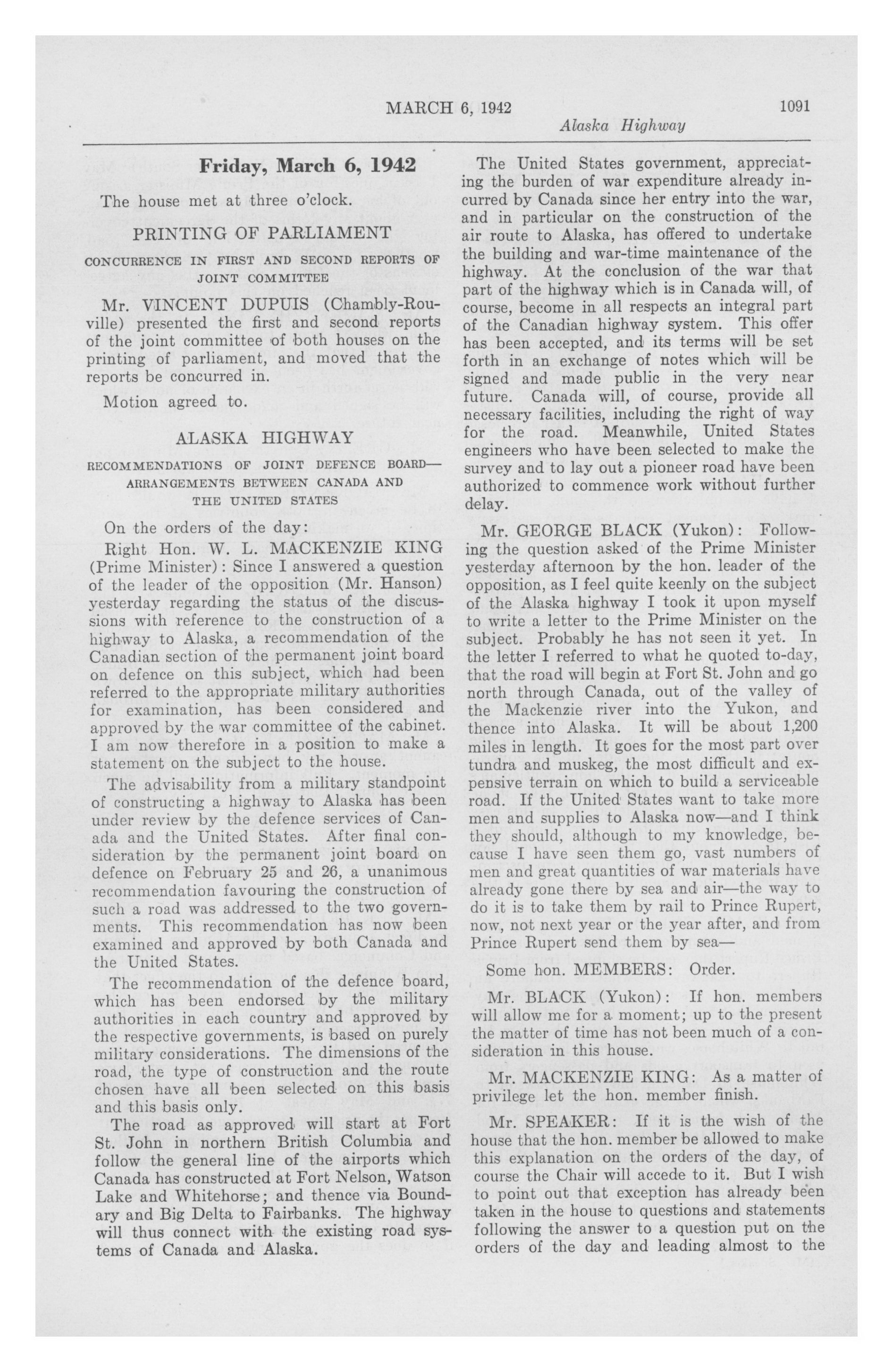 MARCH 6, 1942 1091

Alaska Highway

Friday, March 6, 1942

The house met at three o'clock.

PRINTING OF PARLIAMENT

CONCURRENCE IN FIRST AND SECOND REPORTS OF JOINT COMMITTEE

Mr. VINCENT DUPUIS (Chambly-Rouville) presented the first and second reports of the joint committee of both houses on the printing of parliament, and moved that the reports be concurred in.

Motion agreed to.

ALASKA HIGHWAY

RECOMMENDATIONS OF JOINT DEFENCE BOARD—ARRANGEMENTS BETWEEN CANADA AND THE UNITED STATES

On the orders of the day:

Right Hon. W. L. MACKENZIE KING (Prime Minister): Since I answered a question of the leader of the opposition (Mr. Hanson) yesterday regarding the status of the discussions with reference to the construction of a highway to Alaska, a recommendation of the Canadian section of the permanent joint board on defence on this subject, which had been referred to the appropriate military authorities for examination, has been considered and approved by the war committee of the cabinet. I am now therefore in a position to make a statement on the subject to the house.

The advisability from a military standpoint of constructing a highway to Alaska has been under review by the defence services of Canada and the United States. After final consideration by the permanent joint board on defence on February 25 and 26, a unanimous recommendation favouring the construction of such a road was addressed to the two governments. This recommendation has now been examined and approved by both Canada and the United States.

The recommendation of the defence board, which has been endorsed by the military authorities in each country and approved by the respective governments, is based on purely military considerations. The dimensions of the road, the type of construction and the route chosen have all been selected on this basis and this basis only.

The road as approved will start at Fort St. John in northern British Columbia and follow the general line of the airports which Canada has constructed at Fort Nelson, Watson Lake and Whitehorse; and thence via Boundary and Big Delta to Fairbanks. The highway will thus connect with the existing road systems of Canada and Alaska.

The United States government, appreciating the burden of war expenditure already incurred by Canada since her entry into the war, and in particular on the construction of the air route to Alaska, has offered to undertake the building and war-time maintenance of the highway. At the conclusion of the war that part of the highway which is in Canada will, of course, become in all respects an integral part of the Canadian highway system. This offer has been accepted, and its terms will be set forth in an exchange of notes which will be signed and made public in the very near future. Canada will, of course, provide all necessary facilities, including the right of way for the road. Meanwhile, United States engineers who have been selected to make the survey and to lay out a pioneer road have been authorized to commence work without further delay.

Mr. GEORGE BLACK (Yukon): Following the question asked of the Prime Minister yesterday afternoon by the hon. leader of the opposition, as I feel quite keenly on the subject of the Alaska highway I took it upon myself to write a letter to the Prime Minister on the subject. Probably he has not seen it yet. In the letter I referred to what he quoted to-day, that the road will begin at Fort St. John and go north through Canada, out of the valley of the Mackenzie river into the Yukon, and thence into Alaska. It will be about 1,200 miles in length. It goes for the most part over tundra and muskeg, the most difficult and expensive terrain on which to build a serviceable road. If the United States want to take more men and supplies to Alaska now—and I think they should, although to my knowledge, because I have seen them go, vast numbers of men and great quantities of war materials have already gone there by sea and air—the way to do it is to take them by rail to Prince Rupert, now, not next year or the year after, and from Prince Rupert send them by sea—

Some hon. MEMBERS: Order.

Mr. BLACK (Yukon): If hon. members will allow me for a moment; up to the present the matter of time has not been much of a consideration in this house.

Mr. MACKENZIE KING: As a matter of privilege let the hon. member finish.

Mr. SPEAKER: If it is the wish of the house that the hon. member be allowed to make this explanation on the orders of the day, of course the Chair will accede to it. But I wish to point out that exception has already been taken in the house to questions and statements following the answer to a question put on the orders of the day and leading almost to the